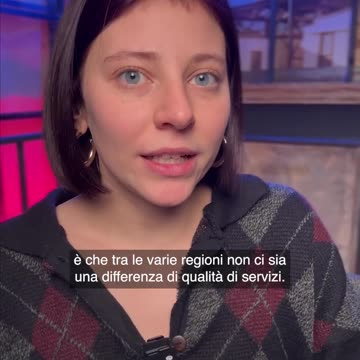 è che tra le varie regioni non ci sia una differenza di qualità di servizi.